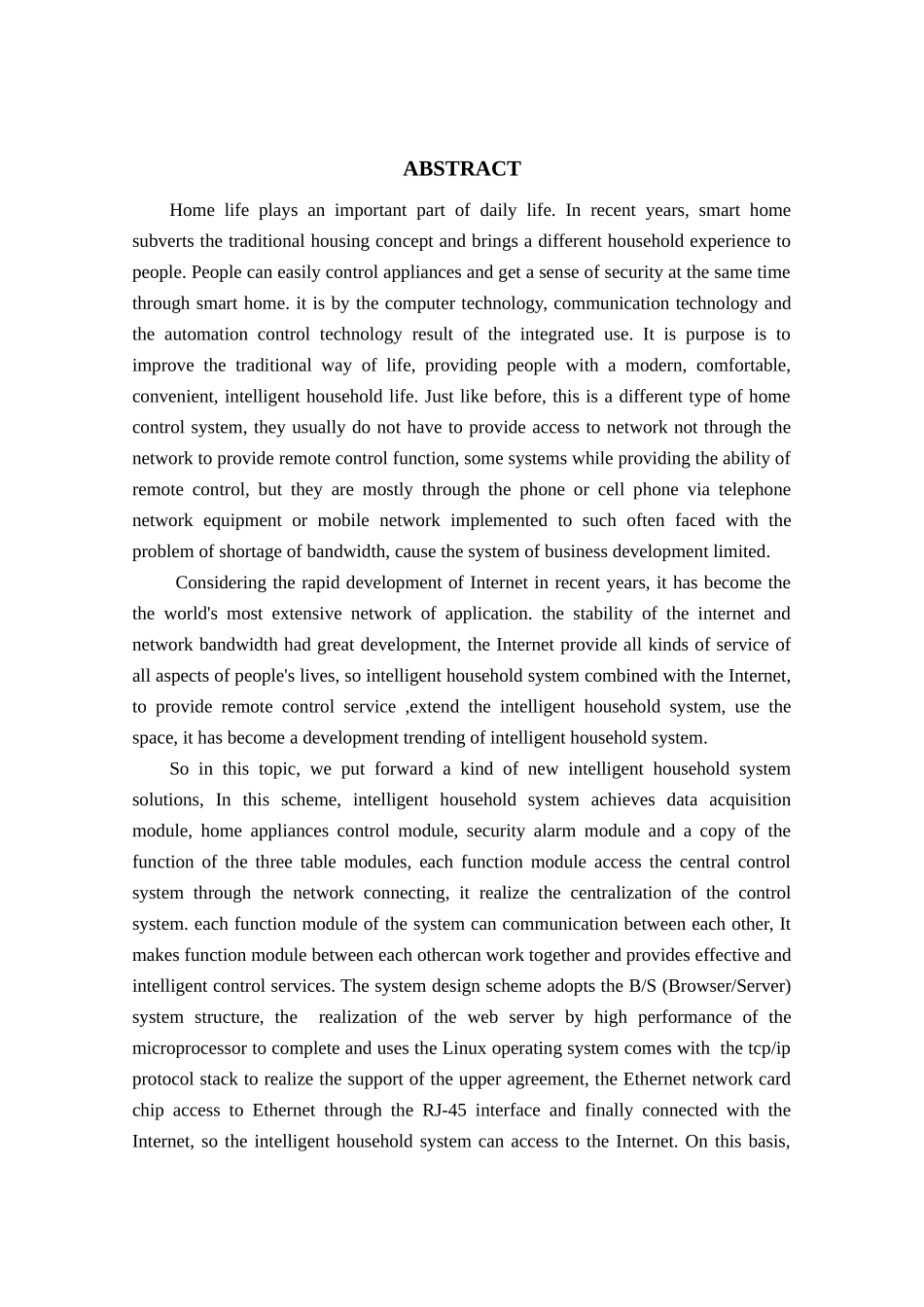 ABSTRACT

Home life plays an important part of daily life. In recent years, smart home subverts the traditional housing concept and brings a different household experience to people. People can easily control appliances and get a sense of security at the same time through smart home. it is by the computer technology, communication technology and the automation control technology result of the integrated use. It is purpose is to improve the traditional way of life, providing people with a modern, comfortable, convenient, intelligent household life. Just like before, this is a different type of home control system, they usually do not have to provide access to network not through the network to provide remote control function, some systems while providing the ability of remote control, but they are mostly through the phone or cell phone via telephone network equipment or mobile network implemented to such often faced with the problem of shortage of bandwidth, cause the system of business development limited.

Considering the rapid development of Internet in recent years, it has become the the world's most extensive network of application. the stability of the internet and network bandwidth had great development, the Internet provide all kinds of service of all aspects of people's lives, so intelligent household system combined with the Internet, to provide remote control service ,extend the intelligent household system, use the space, it has become a development trending of intelligent household system.

So in this topic, we put forward a kind of new intelligent household system solutions, In this scheme, intelligent household system achieves data acquisition module, home appliances control module, security alarm module and a copy of the function of the three table modules, each function module access the central control system through the network connecting, it realize the centralization of the control system. each function module of the system can communication between each other, It makes function module between each othercan work together and provides effective and intelligent control services. The system design scheme adopts the B/S (Browser/Server) system structure, the realization of the web server by high performance of the microprocessor to complete and uses the Linux operating system comes with the tcp/ip protocol stack to realize the support of the upper agreement, the Ethernet network card chip access to Ethernet through the RJ-45 interface and finally connected with the Internet, so the intelligent household system can access to the Internet. On this basis,